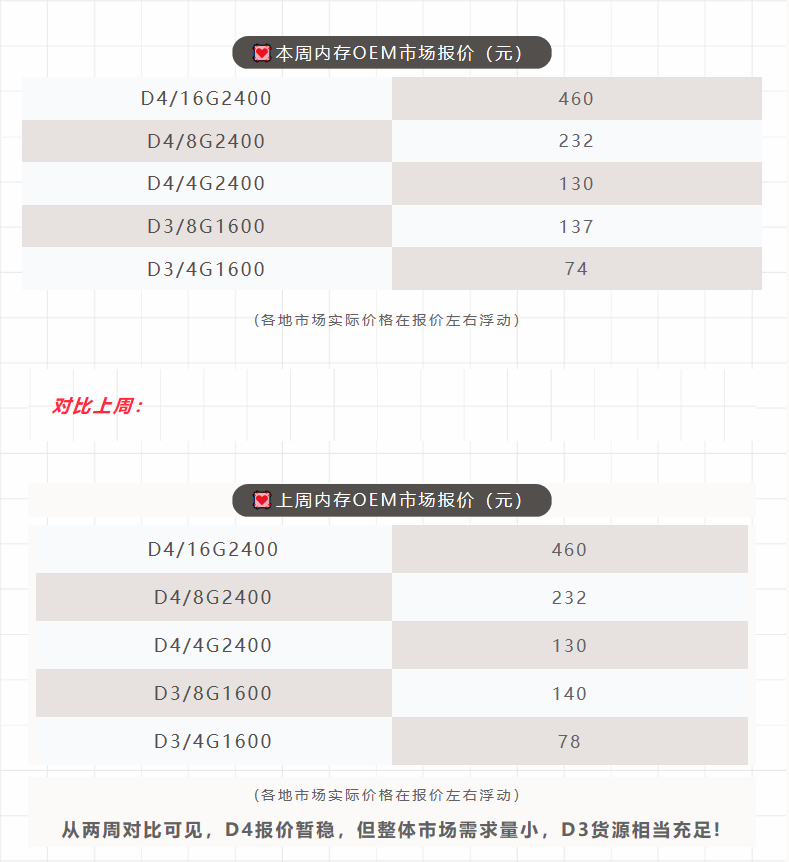 本周内存OEM市场报价（元）

| D4/16G2400 | 460 |
|---|---|
| D4/8G2400 | 232 |
| D4/4G2400 | 130 |
| D3/8G1600 | 137 |
| D3/4G1600 | 74 |

（各地市场实际价格在报价左右浮动）

对比上周：

上周内存OEM市场报价（元）

| D4/16G2400 | 460 |
|---|---|
| D4/8G2400 | 232 |
| D4/4G2400 | 130 |
| D3/8G1600 | 140 |
| D3/4G1600 | 78 |

（各地市场实际价格在报价左右浮动）

从两周对比可见，D4报价暂稳，但整体市场需求量小，D3货源相当充足！